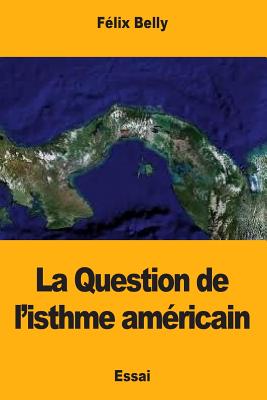 Félix Belly

La Question de l'isthme américain

Essai